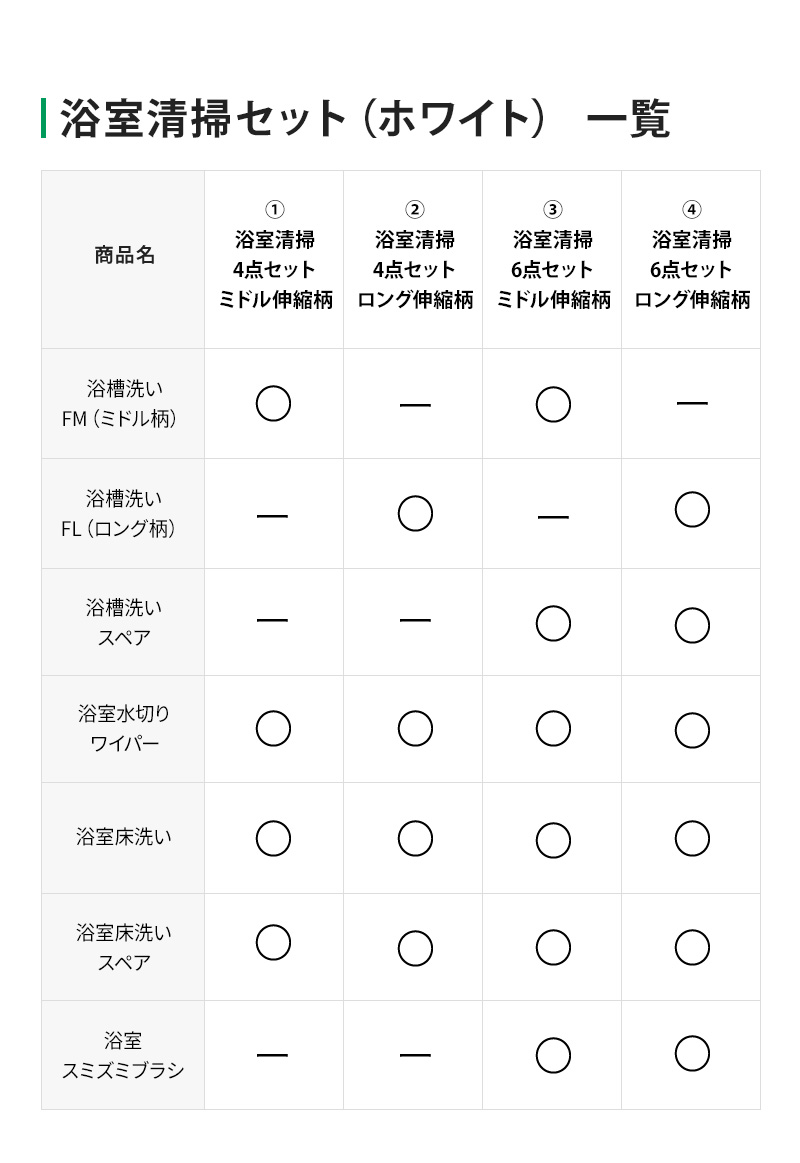 浴室清掃セット（ホワイト） 一覧

| 商品名 | ① 浴室清掃 4点セット ミドル伸縮柄 | ② 浴室清掃 4点セット ロング伸縮柄 | ③ 浴室清掃 6点セット ミドル伸縮柄 | ④ 浴室清掃 6点セット ロング伸縮柄 |
|---|---|---|---|---|
| 浴槽洗い FM（ミドル柄） | ○ | — | ○ | — |
| 浴槽洗い FL（ロング柄） | — | ○ | — | ○ |
| 浴槽洗い スペア | — | — | ○ | ○ |
| 浴室水切り ワイパー | ○ | ○ | ○ | ○ |
| 浴室床洗い | ○ | ○ | ○ | ○ |
| 浴室床洗い スペア | ○ | ○ | ○ | ○ |
| 浴室 スミズミブラシ | — | — | ○ | ○ |